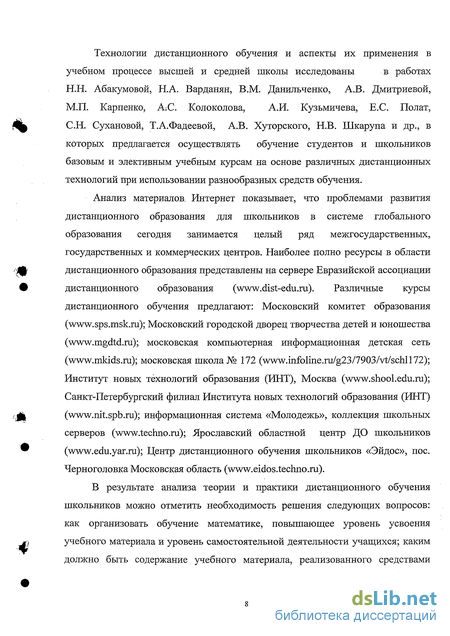 Технологии дистанционного обучения и аспекты их применения в учебном процессе высшей и средней школы исследованы в работах Н.Н. Абакумовой, Н.А. Варданян, В.М. Данильченко, А.В. Дмитриевой, М.П. Карпенко, А.С. Колоколова, А.И. Кузьмичева, Е.С. Полат, С.Н. Сухановой, Т.А.Фадеевой, А.В. Хуторского, Н.В. Шкарупа и др., в которых предлагается осуществлять обучение студентов и школьников базовым и элективным учебным курсам на основе различных дистанционных технологий при использовании разнообразных средств обучения.

Анализ материалов Интернет показывает, что проблемами развития дистанционного образования для школьников в системе глобального образования сегодня занимается целый ряд межгосударственных, государственных и коммерческих центров. Наиболее полно ресурсы в области дистанционного образования представлены на сервере Евразийской ассоциации дистанционного образования (www.dist-edu.ru). Различные курсы дистанционного обучения предлагают: Московский комитет образования (www.sps.msk.ru); Московский городской дворец творчества детей и юношества (www.mgdtd.ru); московская компьютерная информационная детская сеть (www.mkids.ru); московская школа № 172 (www.infoline.ru/g23/7903/vt/schl172); Институт новых технологий образования (ИНТ), Москва (www.shool.edu.ru); Санкт-Петербургский филиал Института новых технологий образования (ИНТ) (www.nit.spb.ru); информационная система «Молодежь», коллекция школьных серверов (www.techno.ru); Ярославский областной центр ДО школьников (www.edu.yar.ru); Центр дистанционного обучения школьников «Эйдос», пос. Черноголовка Московская область (www.eidos.techno.ru).

В результате анализа теории и практики дистанционного обучения школьников можно отметить необходимость решения следующих вопросов: как организовать обучение математике, повышающее уровень усвоения учебного материала и уровень самостоятельной деятельности учащихся; каким должно быть содержание учебного материала, реализованного средствами

8

dsLib.net
библиотека диссертаций